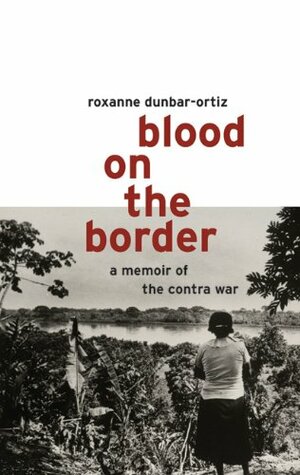 roxanne dunbar-ortiz

blood on the border

a memoir of the contra war